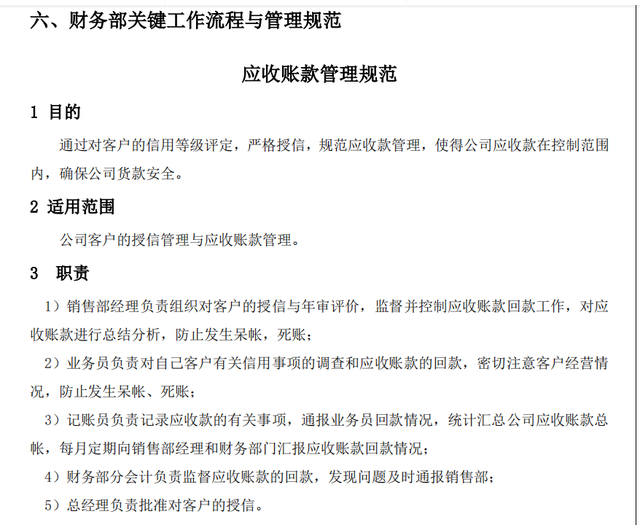 六、财务部关键工作流程与管理规范

应收账款管理规范

1 目的

通过对客户的信用等级评定，严格授信，规范应收款管理，使得公司应收款在控制范围内，确保公司货款安全。

2 适用范围

公司客户的授信管理与应收账款管理。

3 职责

1）销售部经理负责组织对客户的授信与年审评价，监督并控制应收账款回款工作，对应收账款进行总结分析，防止发生呆帐，死账；

2）业务员负责对自己客户有关信用事项的调查和应收账款的回款，密切注意客户经营情况，防止发生呆帐、死账；

3）记账员负责记录应收款的有关事项，通报业务员回款情况，统计汇总公司应收账款总帐，每月定期向销售部经理和财务部门汇报应收账款回款情况；

4）财务部分会计负责监督应收账款的回款，发现问题及时通报销售部；

5）总经理负责批准对客户的授信。